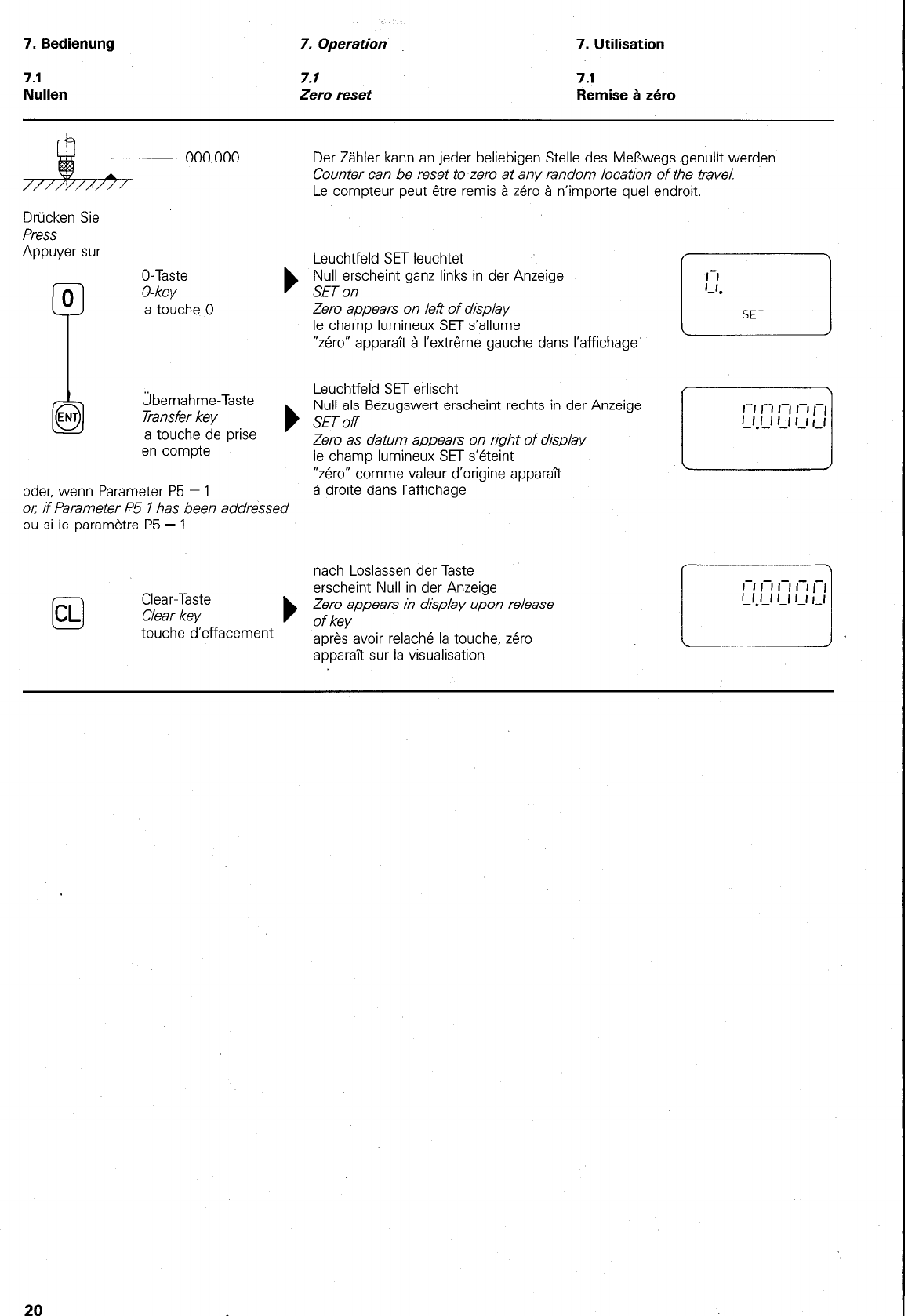 7. Bedienung

7.1
Nullen

7. Operation

7.1
Zero reset

7. Utilisation

7.1
Remise à zéro

000.000

Der Zähler kann an jeder beliebigen Stelle des Meßwegs genullt werden.
Counter can be reset to zero at any random location of the travel.
Le compteur peut être remis à zéro à n'importe quel endroit.

Drücken Sie
Press
Appuyer sur

0

0-Taste
0-key
la touche 0

Leuchtfeld SET leuchtet
Null erscheint ganz links in der Anzeige
SET on
Zero appears on left of display
le champ lumineux SET s'allume
"zéro" apparaît à l'extrême gauche dans l'affichage

0.
SET

ENT

Übernahme-Taste
Transfer key
la touche de prise en compte

Leuchtfeld SET erlischt
Null als Bezugswert erscheint rechts in der Anzeige
SET off
Zero as datum appears on right of display
le champ lumineux SET s'éteint
"zéro" comme valeur d'origine apparaît à droite dans l'affichage

0.0000

oder, wenn Parameter P5 = 1
or, if Parameter P5 1 has been addressed
ou si le paramètre P5 = 1

CL

Clear-Taste
Clear key
touche d'effacement

nach Loslassen der Taste erscheint Null in der Anzeige
Zero appears in display upon release of key
après avoir relaché la touche, zéro apparaît sur la visualisation

0.0000

20